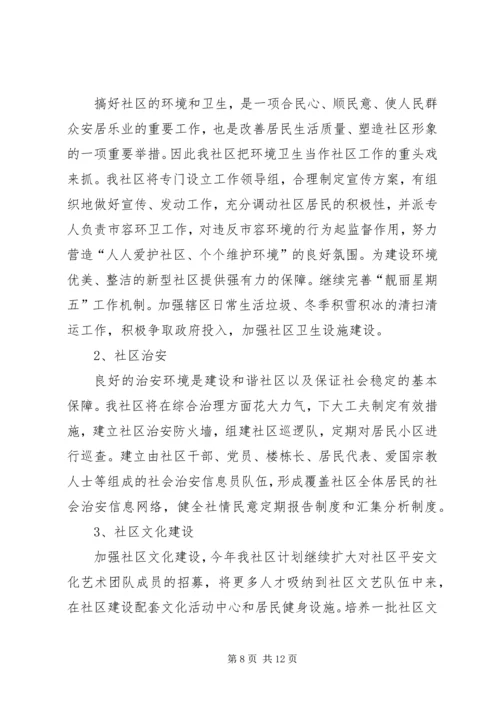 搞好社区的环境和卫生，是一项合民心、顺民意、使人民群众安居乐业的重要工作，也是改善居民生活质量、塑造社区形象的一项重要举措。因此我社区把环境卫生当作社区工作的重头戏来抓。我社区将专门设立工作领导组，合理制定宣传方案，有组织地做好宣传、发动工作，充分调动社区居民的积极性，并派专人负责市容环卫工作，对违反市容环境的行为起监督作用，努力营造“人人爱护社区、个个维护环境”的良好氛围。为建设环境优美、整洁的新型社区提供强有力的保障。继续完善“靓丽星期五”工作机制。加强辖区日常生活垃圾、冬季积雪积冰的清扫清运工作，积极争取政府投入，加强社区卫生设施建设。

2、社区治安

良好的治安环境是建设和谐社区以及保证社会稳定的基本保障。我社区将在综合治理方面花大力气，下大工夫制定有效措施，建立社区治安防火墙，组建社区巡逻队，定期对居民小区进行巡查。建立由社区干部、党员、楼栋长、居民代表、爱国宗教人士等组成的社会治安信息员队伍，形成覆盖社区全体居民的社会治安信息网络，健全社情民意定期报告制度和汇集分析制度。

3、社区文化建设

加强社区文化建设，今年我社区计划继续扩大对社区平安文化艺术团队成员的招募，将更多人才吸纳到社区文艺队伍中来，在社区建设配套文化活动中心和居民健身设施。培养一批社区文

第 8 页 共 12 页